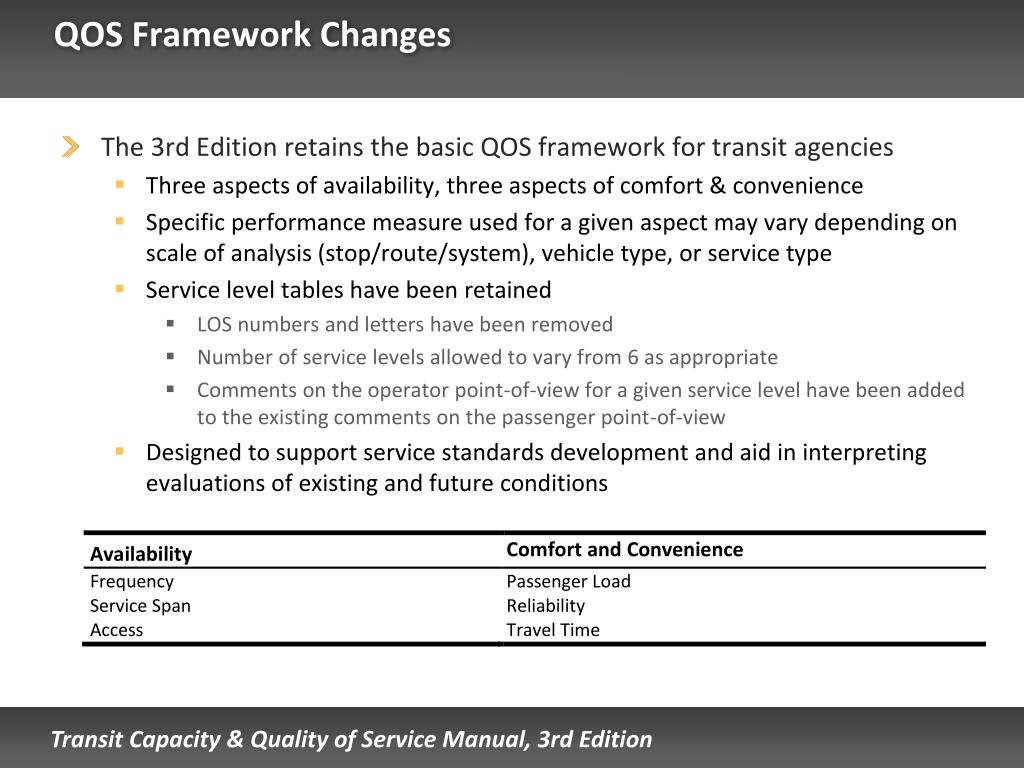 QOS Framework Changes

The 3rd Edition retains the basic QOS framework for transit agencies

Three aspects of availability, three aspects of comfort & convenience

Specific performance measure used for a given aspect may vary depending on scale of analysis (stop/route/system), vehicle type, or service type

Service level tables have been retained

LOS numbers and letters have been removed

Number of service levels allowed to vary from 6 as appropriate

Comments on the operator point-of-view for a given service level have been added to the existing comments on the passenger point-of-view

Designed to support service standards development and aid in interpreting evaluations of existing and future conditions

| Availability | Comfort and Convenience |
|---|---|
| Frequency | Passenger Load |
| Service Span | Reliability |
| Access | Travel Time |

Transit Capacity & Quality of Service Manual, 3rd Edition